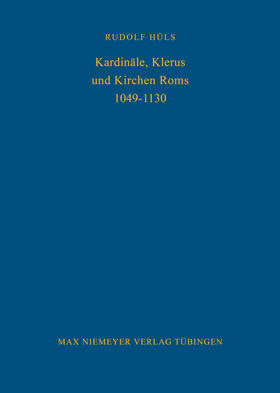 RUDOLF HÜLS

Kardinäle, Klerus und Kirchen Roms 1049-1130

MAX NIEMEYER VERLAG TÜBINGEN